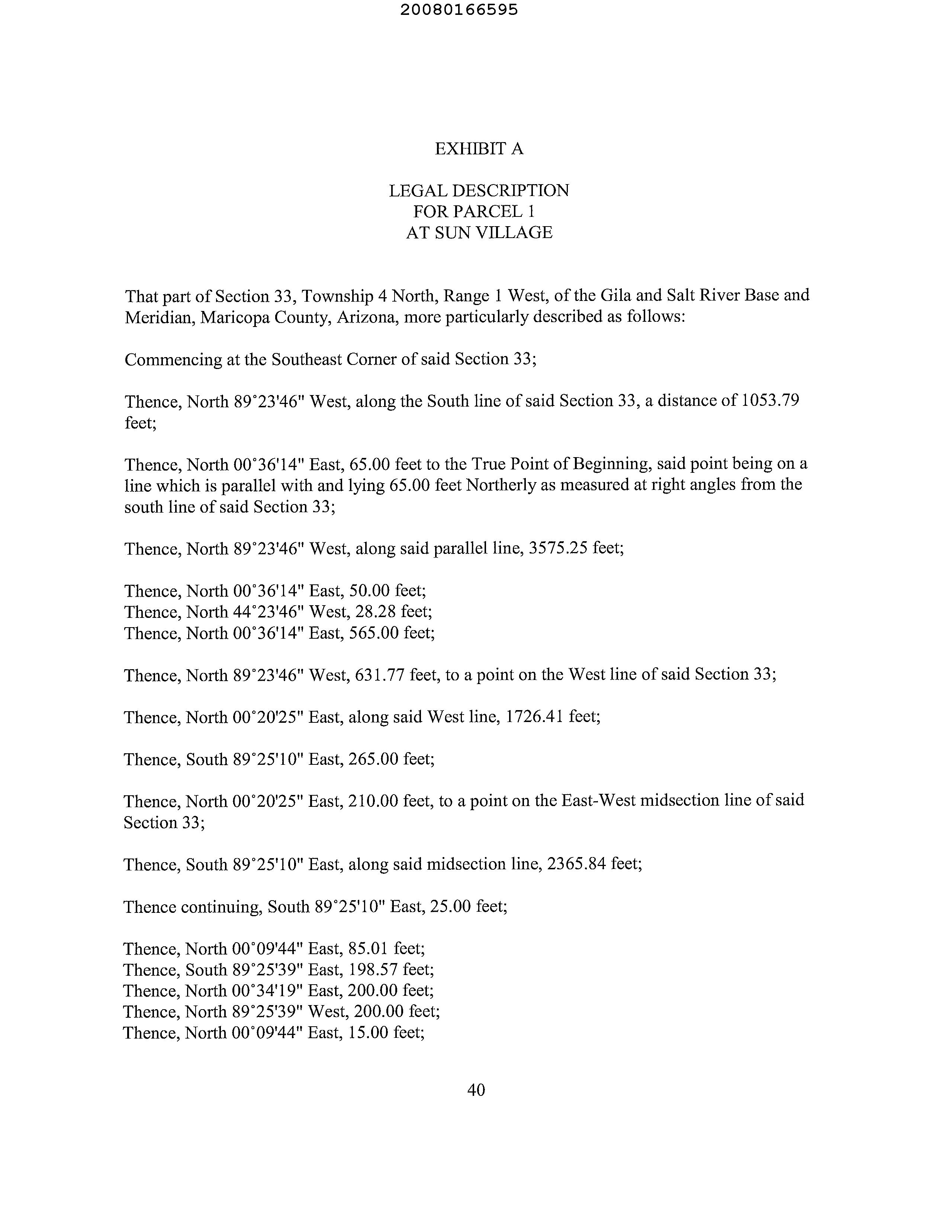 20080166595

EXHIBIT A

LEGAL DESCRIPTION
FOR PARCEL 1
AT SUN VILLAGE

That part of Section 33, Township 4 North, Range 1 West, of the Gila and Salt River Base and Meridian, Maricopa County, Arizona, more particularly described as follows:

Commencing at the Southeast Corner of said Section 33;

Thence, North 89°23'46" West, along the South line of said Section 33, a distance of 1053.79 feet;

Thence, North 00°36'14" East, 65.00 feet to the True Point of Beginning, said point being on a line which is parallel with and lying 65.00 feet Northerly as measured at right angles from the south line of said Section 33;

Thence, North 89°23'46" West, along said parallel line, 3575.25 feet;

Thence, North 00°36'14" East, 50.00 feet;
Thence, North 44°23'46" West, 28.28 feet;
Thence, North 00°36'14" East, 565.00 feet;

Thence, North 89°23'46" West, 631.77 feet, to a point on the West line of said Section 33;

Thence, North 00°20'25" East, along said West line, 1726.41 feet;

Thence, South 89°25'10" East, 265.00 feet;

Thence, North 00°20'25" East, 210.00 feet, to a point on the East-West midsection line of said Section 33;

Thence, South 89°25'10" East, along said midsection line, 2365.84 feet;

Thence continuing, South 89°25'10" East, 25.00 feet;

Thence, North 00°09'44" East, 85.01 feet;
Thence, South 89°25'39" East, 198.57 feet;
Thence, North 00°34'19" East, 200.00 feet;
Thence, North 89°25'39" West, 200.00 feet;
Thence, North 00°09'44" East, 15.00 feet;

40